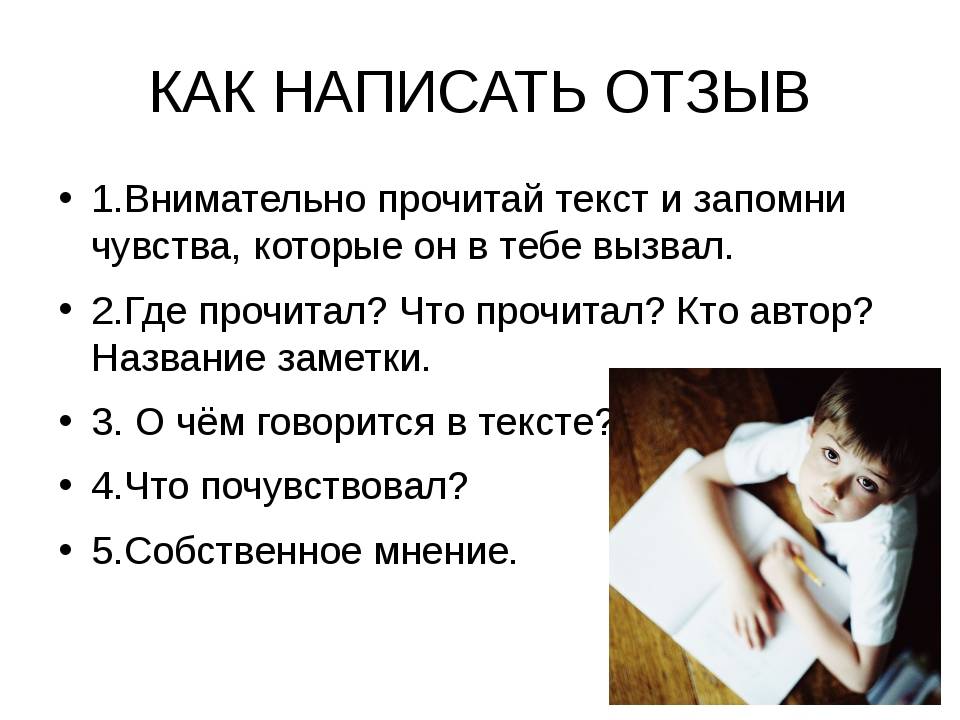 КАК НАПИСАТЬ ОТЗЫВ

• 1.Внимательно прочитай текст и запомни чувства, которые он в тебе вызвал.

• 2.Где прочитал? Что прочитал? Кто автор? Название заметки.

• 3. О чём говорится в тексте?

• 4.Что почувствовал?

• 5.Собственное мнение.